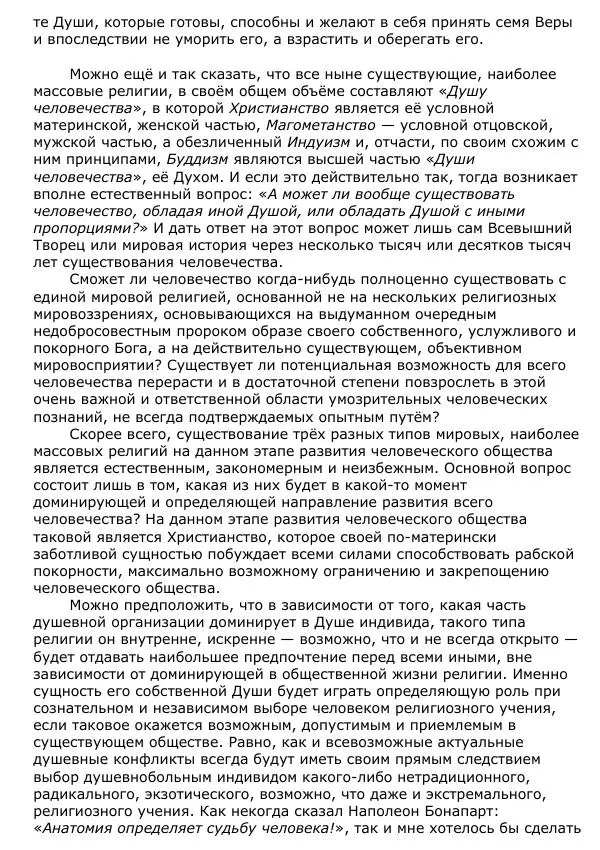 те Души, которые готовы, способны и желают в себя принять семя Веры и впоследствии не уморить его, а взрастить и оберегать его.

Можно ещё и так сказать, что все ныне существующие, наиболее массовые религии, в своём общем объёме составляют «Душу человечества», в которой Христианство является её условной материнской, женской частью, Магометанство — условной отцовской, мужской частью, а обезличенный Индуизм и, отчасти, по своим схожим с ним принципами, Буддизм являются высшей частью «Души человечества», её Духом. И если это действительно так, тогда возникает вполне естественный вопрос: «А может ли вообще существовать человечество, обладая иной Душой, или обладать Душой с иными пропорциями?» И дать ответ на этот вопрос может лишь сам Всевышний Творец или мировая история через несколько тысяч или десятков тысяч лет существования человечества.

Сможет ли человечество когда-нибудь полноценно существовать с единой мировой религией, основанной не на нескольких религиозных мировоззрениях, основывающихся на выдуманном очередным недобросовестным пророком образе своего собственного, услужливого и покорного Бога, а на действительно существующем, объективном мировосприятии? Существует ли потенциальная возможность для всего человечества перерасти и в достаточной степени повзрослеть в этой очень важной и ответственной области умозрительных человеческих познаний, не всегда подтверждаемых опытным путём?

Скорее всего, существование трёх разных типов мировых, наиболее массовых религий на данном этапе развития человеческого общества является естественным, закономерным и неизбежным. Основной вопрос состоит лишь в том, какая из них будет в какой-то момент доминирующей и определяющей направление развития всего человечества? На данном этапе развития человеческого общества таковой является Христианство, которое своей по-матерински заботливой сущностью побуждает всеми силами способствовать рабской покорности, максимально возможному ограничению и закрепощению человеческого общества.

Можно предположить, что в зависимости от того, какая часть душевной организации доминирует в Душе индивида, такого типа религии он внутренне, искренне — возможно, что и не всегда открыто — будет отдавать наибольшее предпочтение перед всеми иными, вне зависимости от доминирующей в общественной жизни религии. Именно сущность его собственной Души будет играть определяющую роль при сознательном и независимом выборе человеком религиозного учения, если таковое окажется возможным, допустимым и приемлемым в существующем обществе. Равно, как и всевозможные актуальные душевные конфликты всегда будут иметь своим прямым следствием выбор душевнобольным индивидом какого-либо нетрадиционного, радикального, экзотического, возможно, что даже и экстремального, религиозного учения. Как некогда сказал Наполеон Бонапарт: «Анатомия определяет судьбу человека!», так и мне хотелось бы сделать